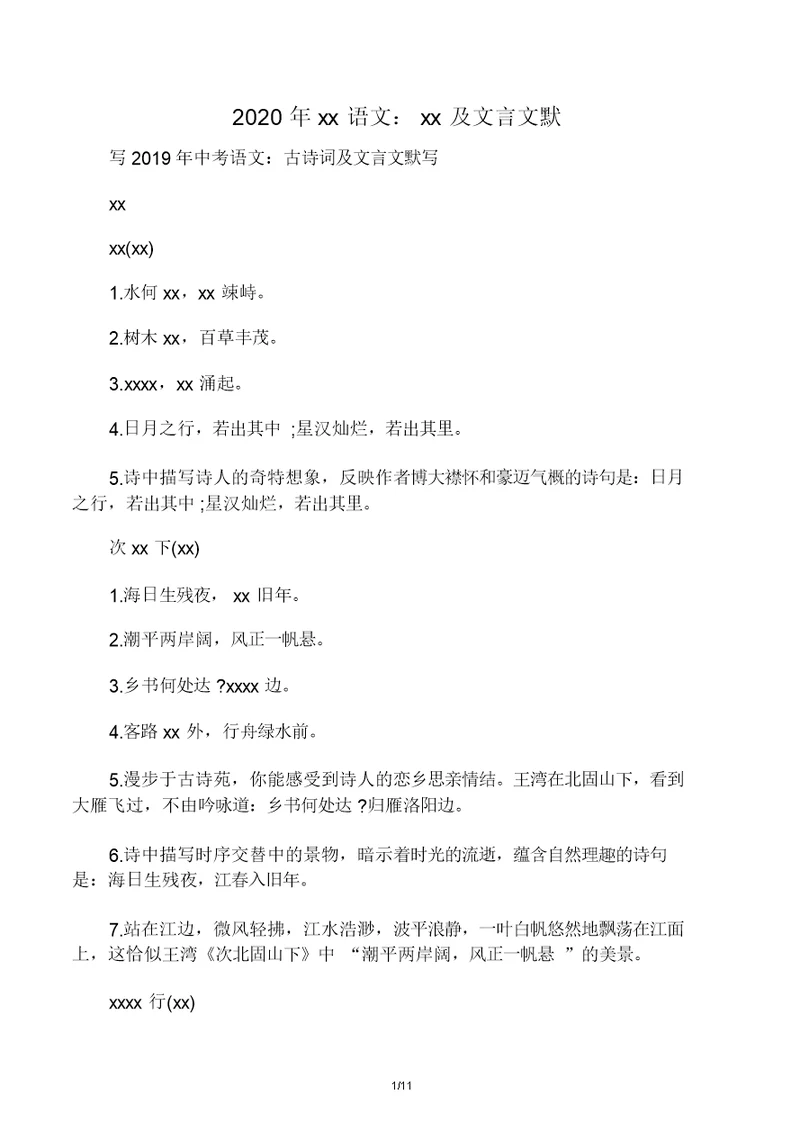 2020 年 xx 语文： xx 及文言文默

写 2019 年中考语文：古诗词及文言文默写

xx

xx(xx)

1.水何 xx，xx 竦峙。

2.树木 xx，百草丰茂。

3.xxxx，xx 涌起。

4.日月之行，若出其中 ;星汉灿烂，若出其里。

5.诗中描写诗人的奇特想象，反映作者博大襟怀和豪迈气概的诗句是：日月之行，若出其中 ;星汉灿烂，若出其里。

次 xx 下(xx)

1.海日生残夜， xx 旧年。

2.潮平两岸阔，风正一帆悬。

3.乡书何处达 ?xxxx 边。

4.客路 xx 外，行舟绿水前。

5.漫步于古诗苑，你能感受到诗人的恋乡思亲情结。王湾在北固山下，看到大雁飞过，不由吟咏道：乡书何处达 ?归雁洛阳边。

6.诗中描写时序交替中的景物，暗示着时光的流逝，蕴含自然理趣的诗句是：海日生残夜，江春入旧年。

7.站在江边，微风轻拂，江水浩渺，波平浪静，一叶白帆悠然地飘荡在江面上，这恰似王湾《次北固山下》中 “潮平两岸阔，风正一帆悬 ”的美景。

xxxx 行(xx)

1/11